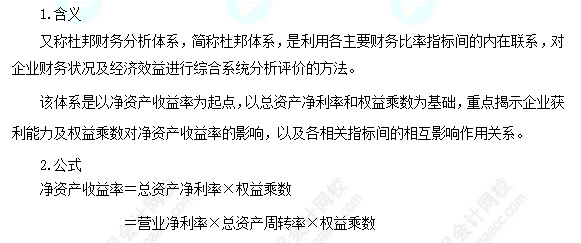 1.含义

又称杜邦财务分析体系，简称杜邦体系，是利用各主要财务比率指标间的内在联系，对企业财务状况及经济效益进行综合系统分析评价的方法。

该体系是以净资产收益率为起点，以总资产净利率和权益乘数为基础，重点揭示企业获利能力及权益乘数对净资产收益率的影响，以及各相关指标间的相互影响作用关系。

2.公式

净资产收益率＝总资产净利率×权益乘数

＝营业净利率×总资产周转率×权益乘数